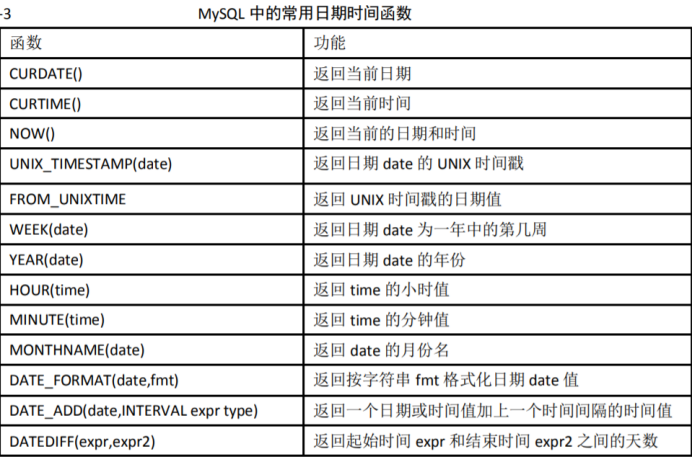 -3 MySQL 中的常用日期时间函数

| 函数 | 功能 |
|---|---|
| CURDATE() | 返回当前日期 |
| CURTIME() | 返回当前时间 |
| NOW() | 返回当前的日期和时间 |
| UNIX_TIMESTAMP(date) | 返回日期 date 的 UNIX 时间戳 |
| FROM_UNIXTIME | 返回 UNIX 时间戳的日期值 |
| WEEK(date) | 返回日期 date 为一年中的第几周 |
| YEAR(date) | 返回日期 date 的年份 |
| HOUR(time) | 返回 time 的小时值 |
| MINUTE(time) | 返回 time 的分钟值 |
| MONTHNAME(date) | 返回 date 的月份名 |
| DATE_FORMAT(date,fmt) | 返回按字符串 fmt 格式化日期 date 值 |
| DATE_ADD(date,INTERVAL expr type) | 返回一个日期或时间值加上一个时间间隔的时间值 |
| DATEDIFF(expr,expr2) | 返回起始时间 expr 和结束时间 expr2 之间的天数 |